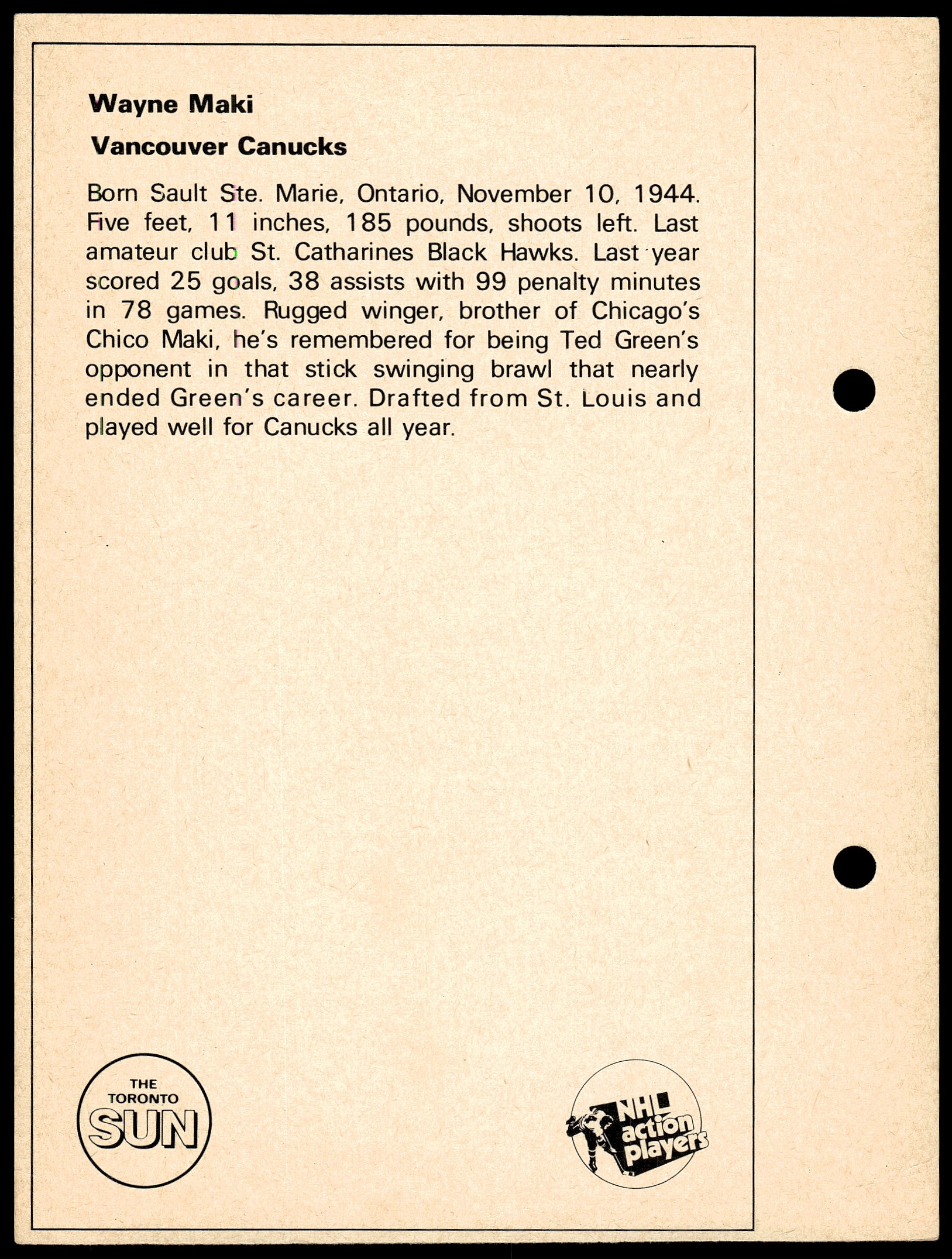 Wayne Maki

Vancouver Canucks

Born Sault Ste. Marie, Ontario, November 10, 1944. Five feet, 11 inches, 185 pounds, shoots left. Last amateur club St. Catharines Black Hawks. Last year scored 25 goals, 38 assists with 99 penalty minutes in 78 games. Rugged winger, brother of Chicago's Chico Maki, he's remembered for being Ted Green's opponent in that stick swinging brawl that nearly ended Green's career. Drafted from St. Louis and played well for Canucks all year.

THE TORONTO SUN

NHL action players